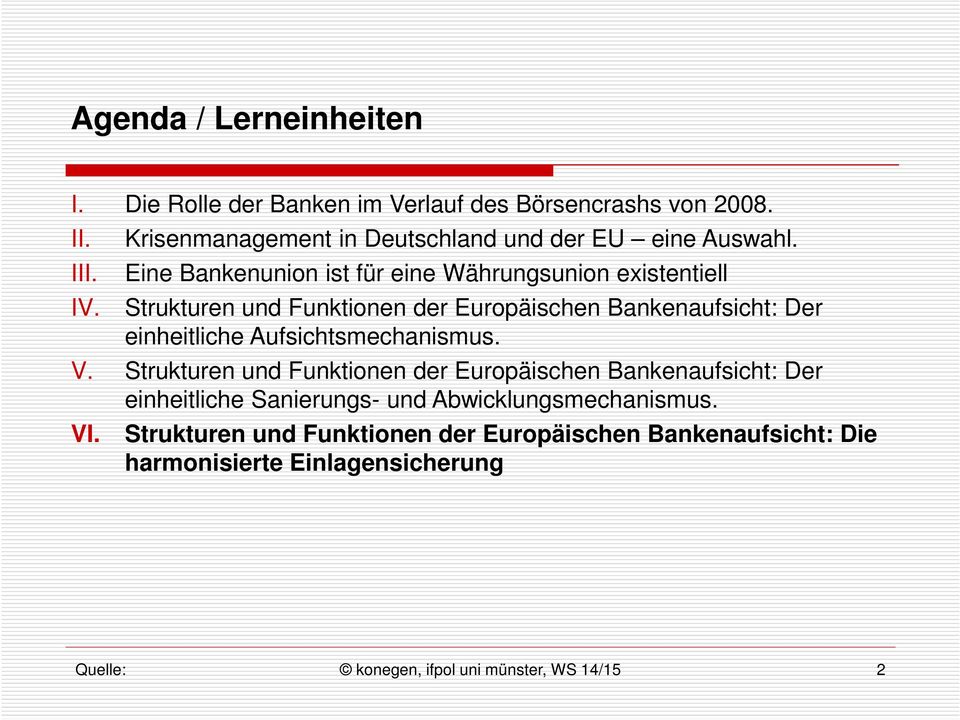 Agenda / Lerneinheiten

I. Die Rolle der Banken im Verlauf des Börsencrashs von 2008.
II. Krisenmanagement in Deutschland und der EU – eine Auswahl.
III. Eine Bankenunion ist für eine Währungsunion existentiell
IV. Strukturen und Funktionen der Europäischen Bankenaufsicht: Der einheitliche Aufsichtsmechanismus.
V. Strukturen und Funktionen der Europäischen Bankenaufsicht: Der einheitliche Sanierungs- und Abwicklungsmechanismus.
VI. Strukturen und Funktionen der Europäischen Bankenaufsicht: Die harmonisierte Einlagensicherung

Quelle: © konegen, ifpol uni münster, WS 14/15 2